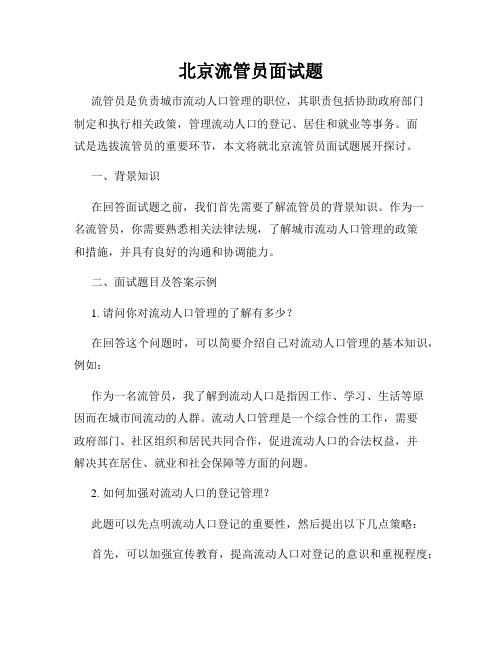 北京流管员面试题

流管员是负责城市流动人口管理的职位，其职责包括协助政府部门制定和执行相关政策，管理流动人口的登记、居住和就业等事务。面试是选拔流管员的重要环节，本文将就北京流管员面试题展开探讨。

一、背景知识

在回答面试题之前，我们首先需要了解流管员的背景知识。作为一名流管员，你需要熟悉相关法律法规，了解城市流动人口管理的政策和措施，并具有良好的沟通和协调能力。

二、面试题目及答案示例

1. 请问你对流动人口管理的了解有多少？

在回答这个问题时，可以简要介绍自己对流动人口管理的基本知识，例如：

作为一名流管员，我了解到流动人口是指因工作、学习、生活等原因而在城市间流动的人群。流动人口管理是一个综合性的工作，需要政府部门、社区组织和居民共同合作，促进流动人口的合法权益，并解决其在居住、就业和社会保障等方面的问题。

2. 如何加强对流动人口的登记管理？

此题可以先点明流动人口登记的重要性，然后提出以下几点策略：

首先，可以加强宣传教育，提高流动人口对登记的意识和重视程度；